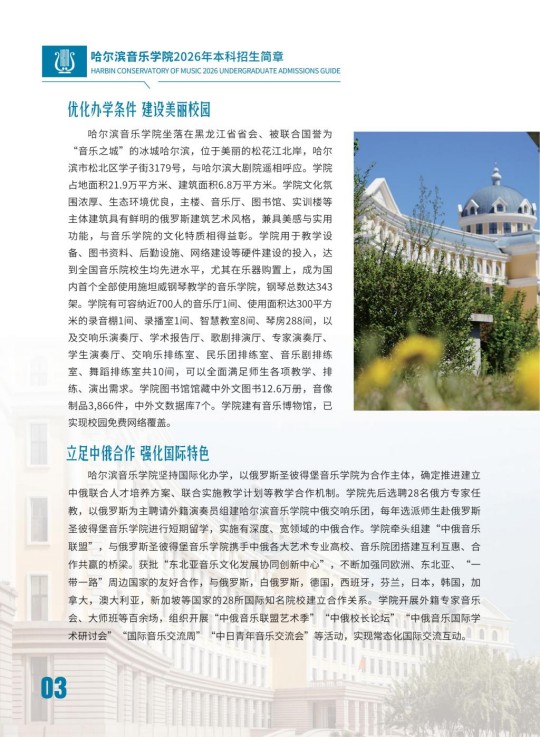 哈尔滨音乐学院2026年本科招生简章
HARBIN CONSERVATORY OF MUSIC 2026 UNDERGRADUATE ADMISSIONS GUIDE

优化办学条件 建设美丽校园

哈尔滨音乐学院坐落在黑龙江省省会、被联合国誉为“音乐之城”的冰城哈尔滨，位于美丽的松花江北岸，哈尔滨市松北区学子街3179号，与哈尔滨大剧院遥相呼应。学院占地面积21.9万平方米、建筑面积6.8万平方米。学院文化氛围浓厚、生态环境优良，主楼、音乐厅、图书馆、实训楼等主体建筑具有鲜明的俄罗斯建筑艺术风格，兼具美感与实用功能，与音乐学院的文化特质相得益彰。学院用于教学设备、图书资料、后勤设施、网络建设等硬件建设的投入，达到全国音乐院校生均先进水平，尤其在乐器购置上，成为国内首个全部使用施坦威钢琴教学的音乐学院，钢琴总数达343架。学院有可容纳近700人的音乐厅1间、使用面积达300平方米的录音棚1间、录播室1间、智慧教室8间、琴房288间，以及交响乐演奏厅、学术报告厅、歌剧排演厅、专家演奏厅、学生演奏厅、交响乐排练室、民乐团排练室、音乐剧排练室、舞蹈排练室共10间，可以全面满足师生各项教学、排练、演出需求。学院图书馆馆藏中外文图书12.6万册，音像制品3,866件，中外文数据库7个。学院建有音乐博物馆，已实现校园免费网络覆盖。

立足中俄合作 强化国际特色

哈尔滨音乐学院坚持国际化办学，以俄罗斯圣彼得堡音乐学院为合作主体，确定推进建立中俄联合人才培养方案、联合实施教学计划等教学合作机制。学院先后选聘28名俄方专家任教，以俄罗斯为主聘请外籍演奏员组建哈尔滨音乐学院中俄交响乐团，每年选派师生赴俄罗斯圣彼得堡音乐学院进行短期留学，实施有深度、宽领域的中俄合作。学院牵头组建“中俄音乐联盟”，与俄罗斯圣彼得堡音乐学院携手中俄各大艺术专业高校、音乐院团搭建互利互惠、合作共赢的桥梁。获批“东北亚音乐文化发展协同创新中心”，不断加强同欧洲、东北亚、“一带一路”周边国家的友好合作，与俄罗斯，白俄罗斯，德国，西班牙，芬兰，日本，韩国，加拿大，澳大利亚，新加坡等国家的28所国际知名院校建立合作关系。学院开展外籍专家音乐会、大师班等百余场，组织开展“中俄音乐联盟艺术季”“中俄校长论坛”“中俄音乐国际学术研讨会”“国际音乐交流周”“中日青年音乐交流会”等活动，实现常态化国际交流互动。

03